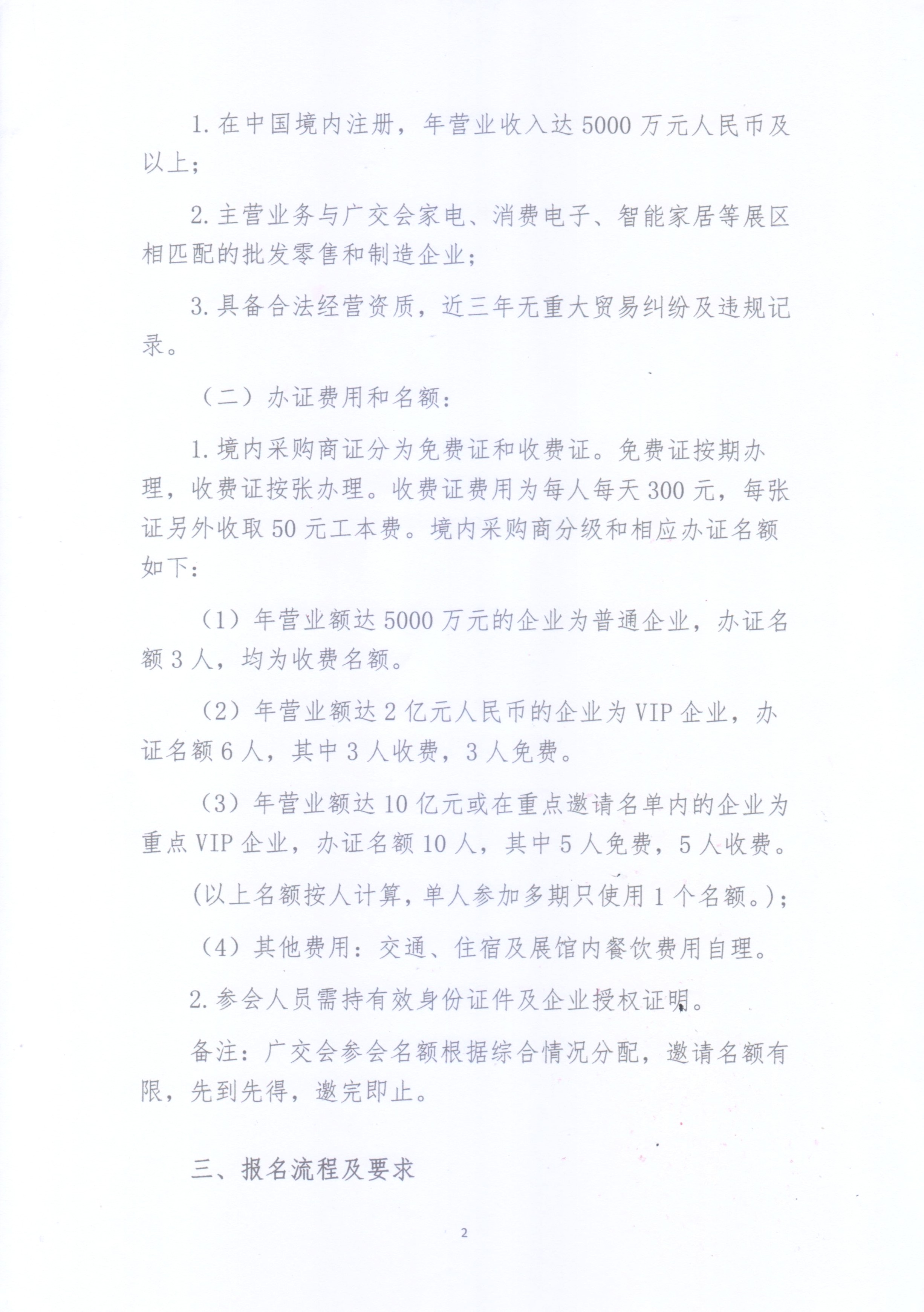 1. 在中国境内注册，年营业收入达 5000 万元人民币及以上；

2. 主营业务与广交会家电、消费电子、智能家居等展区相匹配的批发零售和制造企业；

3. 具备合法经营资质，近三年无重大贸易纠纷及违规记录。

（二）办证费用和名额：

1. 境内采购商证分为免费证和收费证。免费证按期办理，收费证按张办理。收费证费用为每人每天 300 元，每张证另外收取 50 元工本费。境内采购商分级和相应办证名额如下：

（1）年营业额达 5000 万元的企业为普通企业，办证名额 3 人，均为收费名额。

（2）年营业额达 2 亿元人民币的企业为 VIP 企业，办证名额 6 人，其中 3 人收费，3 人免费。

（3）年营业额达 10 亿元或在重点邀请名单内的企业为重点 VIP 企业，办证名额 10 人，其中 5 人免费，5 人收费。

(以上名额按人计算，单人参加多期只使用 1 个名额。)；

（4）其他费用：交通、住宿及展馆内餐饮费用自理。

2. 参会人员需持有效身份证件及企业授权证明。

备注：广交会参会名额根据综合情况分配，邀请名额有限，先到先得，邀完即止。

三、报名流程及要求

2